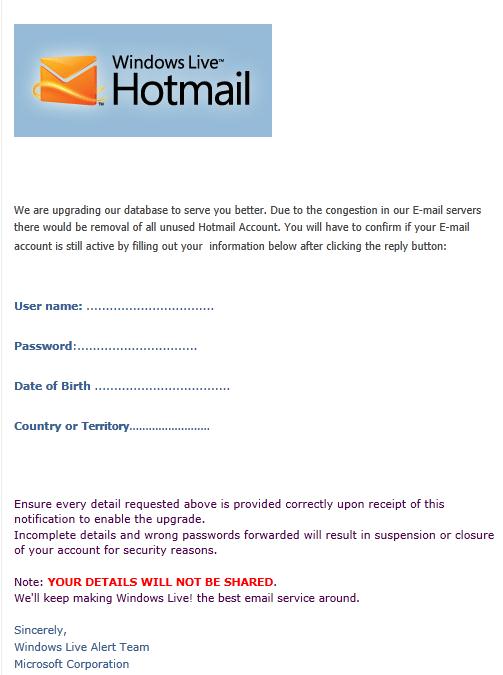 Windows Live™
Hotmail

We are upgrading our database to serve you better. Due to the congestion in our E-mail servers there would be removal of all unused Hotmail Account. You will have to confirm if your E-mail account is still active by filling out your information below after clicking the reply button:

User name: ................................

Password:..............................

Date of Birth ..................................

Country or Territory........................

Ensure every detail requested above is provided correctly upon receipt of this notification to enable the upgrade.
Incomplete details and wrong passwords forwarded will result in suspension or closure of your account for security reasons.

Note: YOUR DETAILS WILL NOT BE SHARED.
We'll keep making Windows Live! the best email service around.

Sincerely,
Windows Live Alert Team
Microsoft Corporation